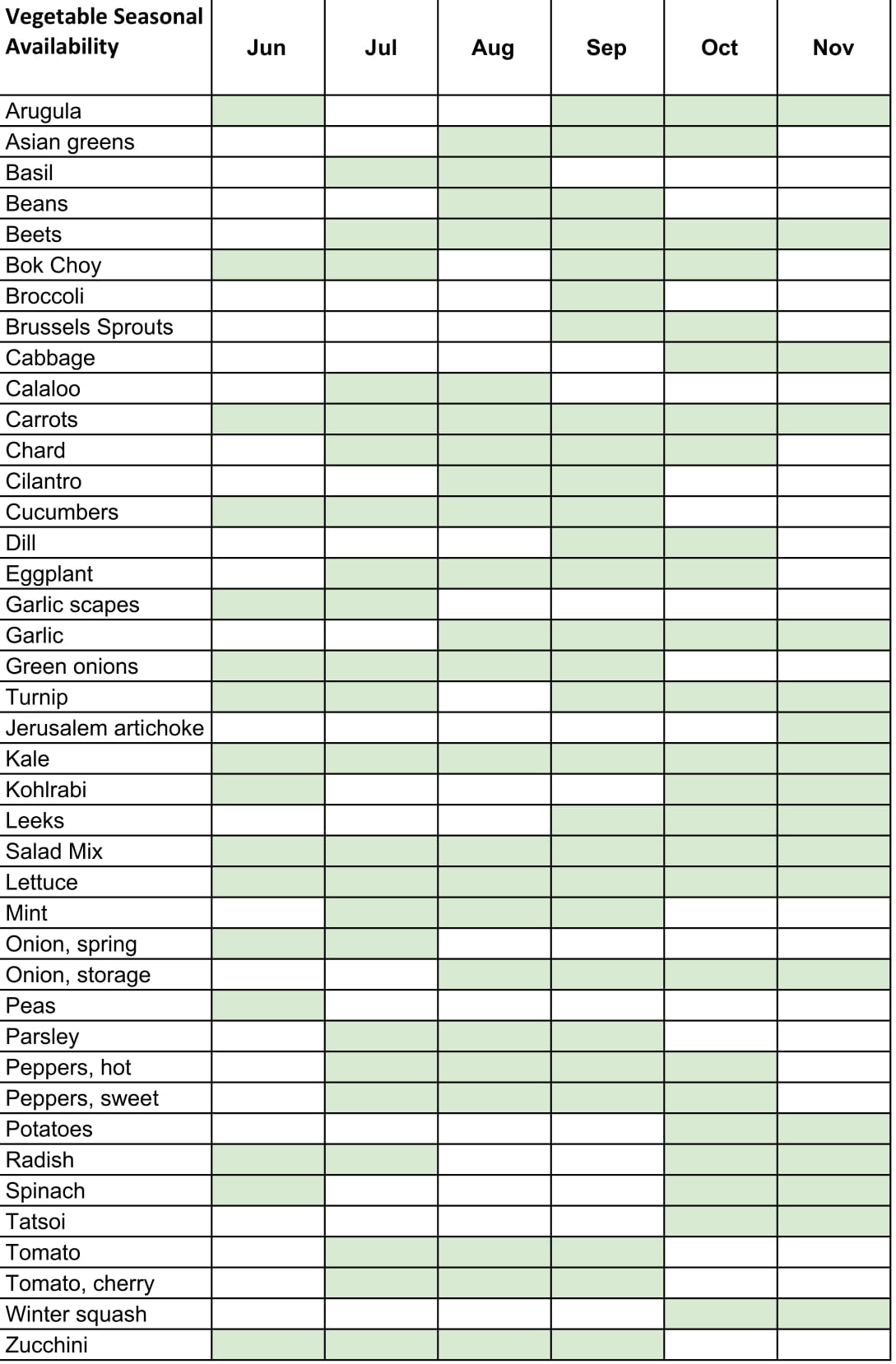 | Vegetable Seasonal Availability | Jun | Jul | Aug | Sep | Oct | Nov |
|---|---|---|---|---|---|---|
| Arugula | | | | | | |
| Asian greens | | | | | | |
| Basil | | | | | | |
| Beans | | | | | | |
| Beets | | | | | | |
| Bok Choy | | | | | | |
| Broccoli | | | | | | |
| Brussels Sprouts | | | | | | |
| Cabbage | | | | | | |
| Calaloo | | | | | | |
| Carrots | | | | | | |
| Chard | | | | | | |
| Cilantro | | | | | | |
| Cucumbers | | | | | | |
| Dill | | | | | | |
| Eggplant | | | | | | |
| Garlic scapes | | | | | | |
| Garlic | | | | | | |
| Green onions | | | | | | |
| Turnip | | | | | | |
| Jerusalem artichoke | | | | | | |
| Kale | | | | | | |
| Kohlrabi | | | | | | |
| Leeks | | | | | | |
| Salad Mix | | | | | | |
| Lettuce | | | | | | |
| Mint | | | | | | |
| Onion, spring | | | | | | |
| Onion, storage | | | | | | |
| Peas | | | | | | |
| Parsley | | | | | | |
| Peppers, hot | | | | | | |
| Peppers, sweet | | | | | | |
| Potatoes | | | | | | |
| Radish | | | | | | |
| Spinach | | | | | | |
| Tatsoi | | | | | | |
| Tomato | | | | | | |
| Tomato, cherry | | | | | | |
| Winter squash | | | | | | |
| Zucchini | | | | | | |